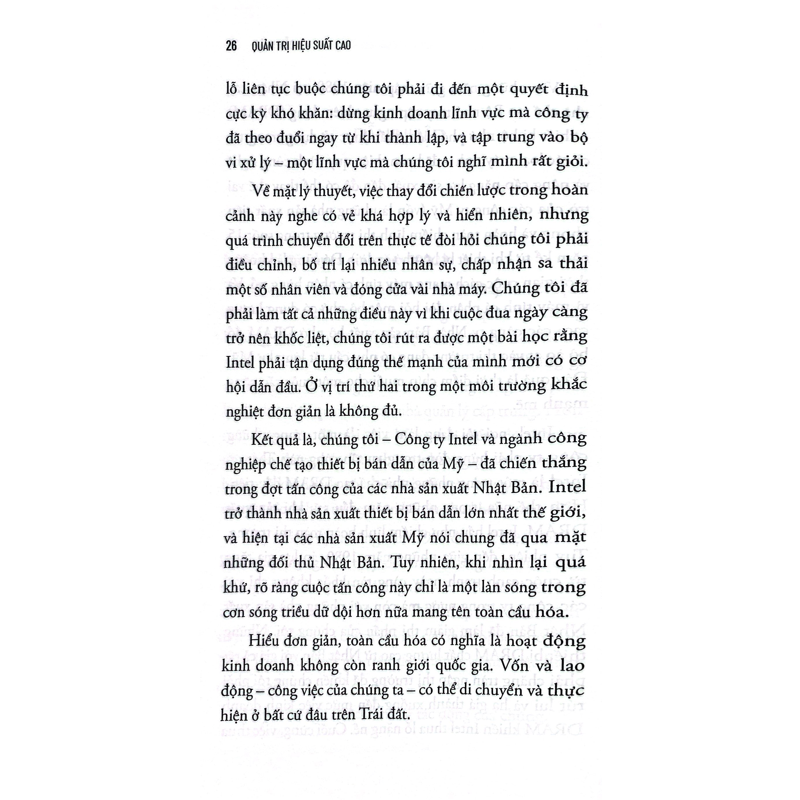 26 QUẢN TRỊ HIỆU SUẤT CAO

lỗ liên tục buộc chúng tôi phải đi đến một quyết định cực kỳ khó khăn: dừng kinh doanh lĩnh vực mà công ty đã theo đuổi ngay từ khi thành lập, và tập trung vào bộ vi xử lý – một lĩnh vực mà chúng tôi nghĩ mình rất giỏi.

Về mặt lý thuyết, việc thay đổi chiến lược trong hoàn cảnh này nghe có vẻ khá hợp lý và hiển nhiên, nhưng quá trình chuyển đổi trên thực tế đòi hỏi chúng tôi phải điều chỉnh, bố trí lại nhiều nhân sự, chấp nhận sa thải một số nhân viên và đóng cửa vài nhà máy. Chúng tôi đã phải làm tất cả những điều này vì khi cuộc đua ngày càng trở nên khốc liệt, chúng tôi rút ra được một bài học rằng Intel phải tận dụng đúng thế mạnh của mình mới có cơ hội dẫn đầu. Ở vị trí thứ hai trong một môi trường khắc nghiệt đơn giản là không đủ.

Kết quả là, chúng tôi – Công ty Intel và ngành công nghiệp chế tạo thiết bị bán dẫn của Mỹ – đã chiến thắng trong đợt tấn công của các nhà sản xuất Nhật Bản. Intel trở thành nhà sản xuất thiết bị bán dẫn lớn nhất thế giới, và hiện tại các nhà sản xuất Mỹ nói chung đã qua mặt những đối thủ Nhật Bản. Tuy nhiên, khi nhìn lại quá khứ, rõ ràng cuộc tấn công này chỉ là một làn sóng trong cơn sóng triều dữ dội hơn nữa mang tên toàn cầu hóa.

Hiểu đơn giản, toàn cầu hóa có nghĩa là hoạt động kinh doanh không còn ranh giới quốc gia. Vốn và lao động – công việc của chúng ta – có thể di chuyển và thực hiện ở bất cứ đâu trên Trái đất.